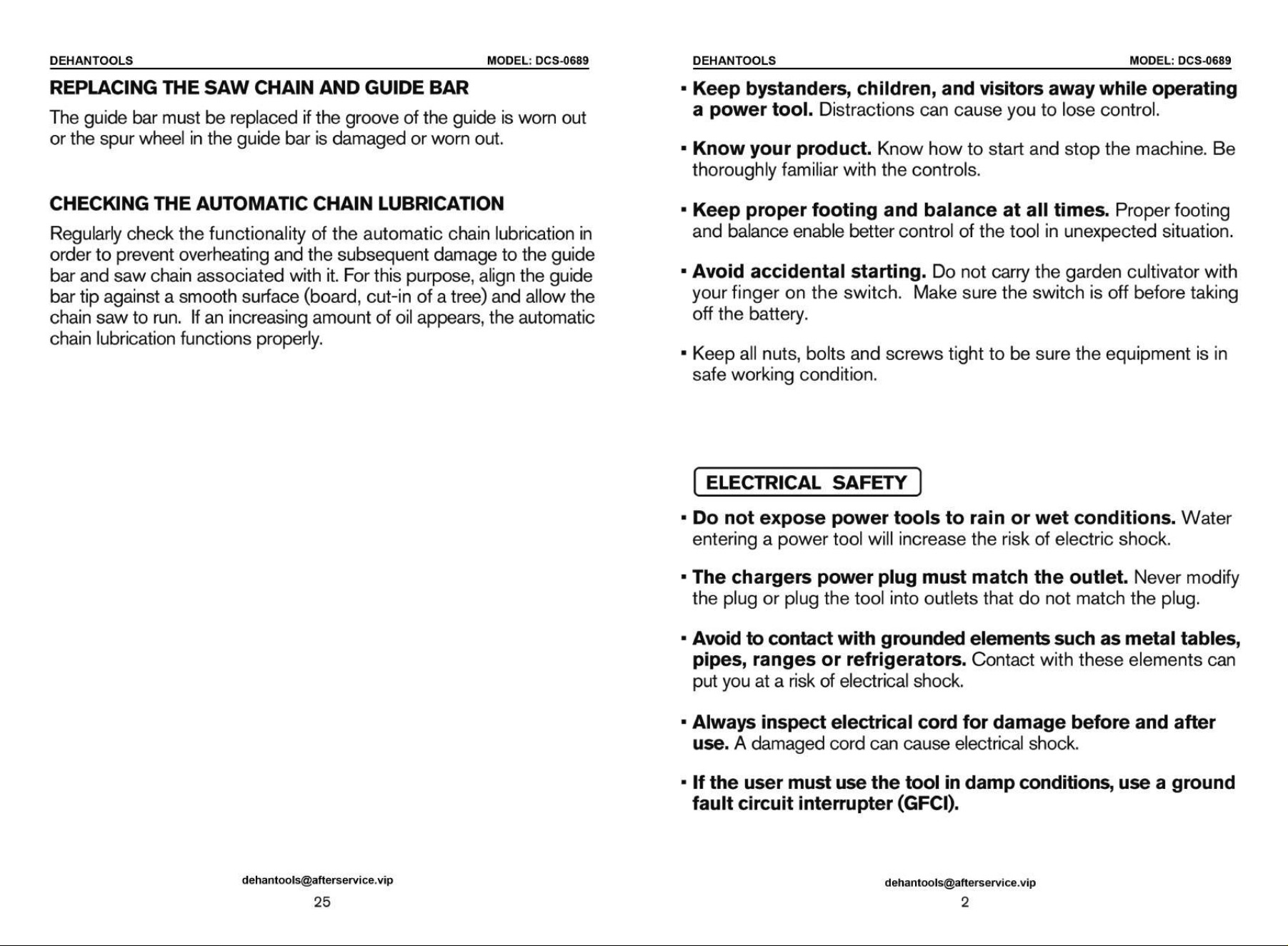 DEHANTOOLS MODEL: DCS-0689

REPLACING THE SAW CHAIN AND GUIDE BAR

The guide bar must be replaced if the groove of the guide is worn out or the spur wheel in the guide bar is damaged or worn out.

CHECKING THE AUTOMATIC CHAIN LUBRICATION

Regularly check the functionality of the automatic chain lubrication in order to prevent overheating and the subsequent damage to the guide bar and saw chain associated with it. For this purpose, align the guide bar tip against a smooth surface (board, cut-in of a tree) and allow the chain saw to run. If an increasing amount of oil appears, the automatic chain lubrication functions properly.

dehantools@afterservice.vip
25

DEHANTOOLS MODEL: DCS-0689

▪ Keep bystanders, children, and visitors away while operating a power tool. Distractions can cause you to lose control.

▪ Know your product. Know how to start and stop the machine. Be thoroughly familiar with the controls.

▪ Keep proper footing and balance at all times. Proper footing and balance enable better control of the tool in unexpected situation.

▪ Avoid accidental starting. Do not carry the garden cultivator with your finger on the switch. Make sure the switch is off before taking off the battery.

▪ Keep all nuts, bolts and screws tight to be sure the equipment is in safe working condition.

ELECTRICAL SAFETY

▪ Do not expose power tools to rain or wet conditions. Water entering a power tool will increase the risk of electric shock.

▪ The chargers power plug must match the outlet. Never modify the plug or plug the tool into outlets that do not match the plug.

▪ Avoid to contact with grounded elements such as metal tables, pipes, ranges or refrigerators. Contact with these elements can put you at a risk of electrical shock.

▪ Always inspect electrical cord for damage before and after use. A damaged cord can cause electrical shock.

▪ If the user must use the tool in damp conditions, use a ground fault circuit interrupter (GFCI).

dehantools@afterservice.vip
2